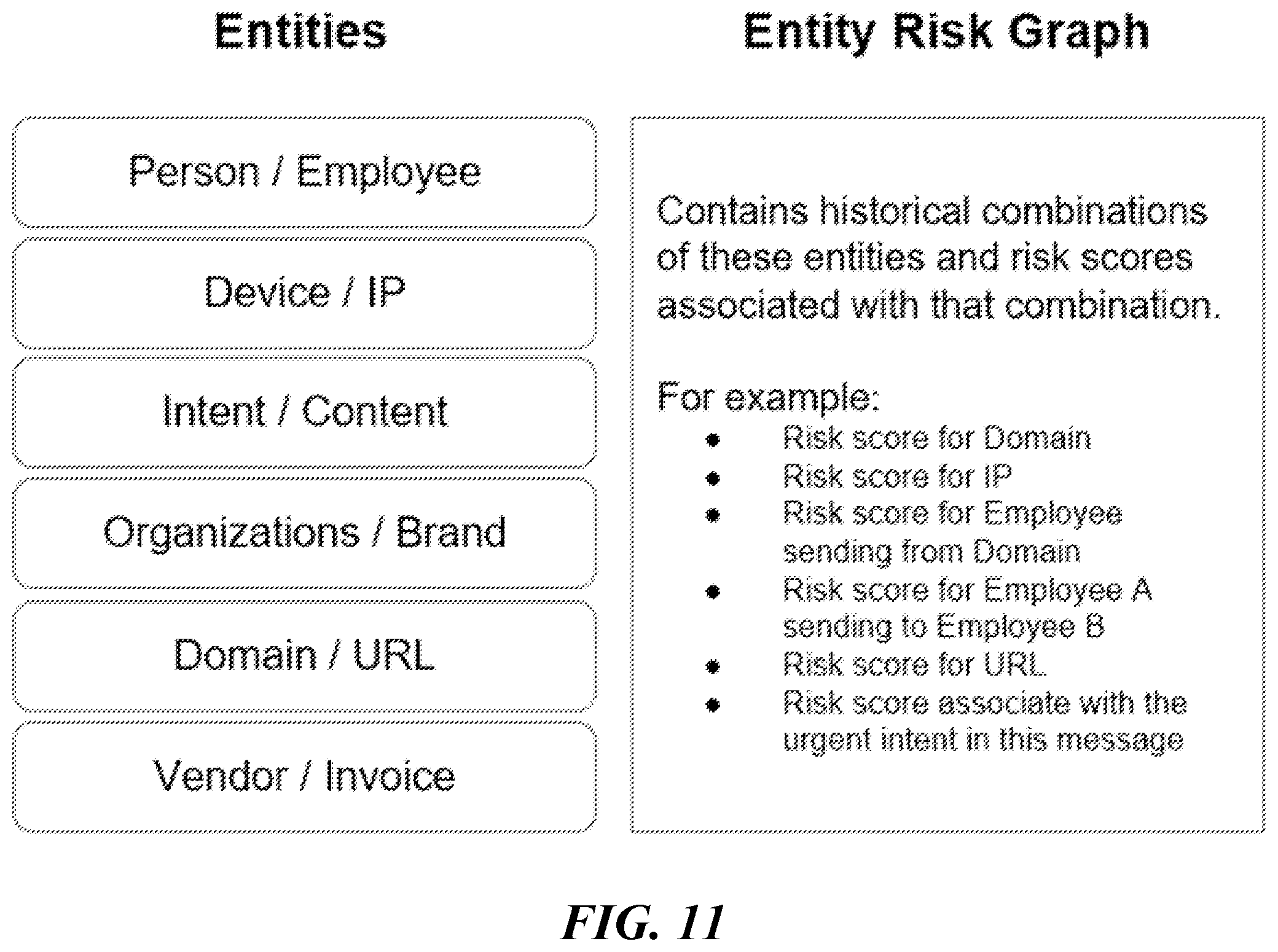 Entities

Person / Employee

Device / IP

Intent / Content

Organizations / Brand

Domain / URL

Vendor / Invoice

Entity Risk Graph

Contains historical combinations of these entities and risk scores associated with that combination.

For example:
- Risk score for Domain
- Risk score for IP
- Risk score for Employee sending from Domain
- Risk score for Employee A sending to Employee B
- Risk score for URL
- Risk score associate with the urgent intent in this message

FIG. 11